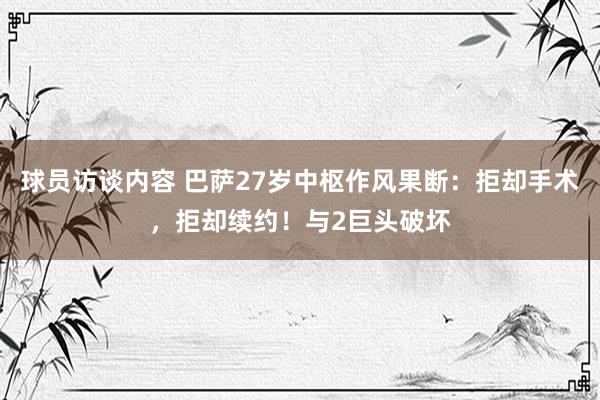 球员访谈内容 巴萨27岁中枢作风果断：拒却手术，拒却续约！与2巨头破坏